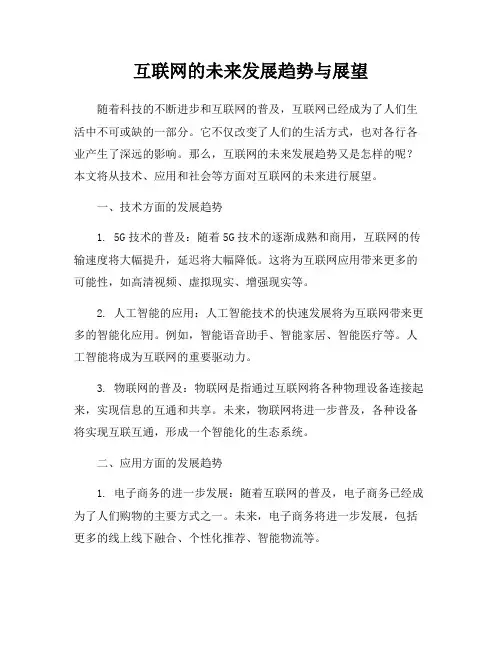 互联网的未来发展趋势与展望

随着科技的不断进步和互联网的普及，互联网已经成为了人们生活中不可或缺的一部分。它不仅改变了人们的生活方式，也对各行各业产生了深远的影响。那么，互联网的未来发展趋势又是怎样的呢？本文将从技术、应用和社会等方面对互联网的未来进行展望。

一、技术方面的发展趋势

1. 5G 技术的普及：随着 5G 技术的逐渐成熟和商用，互联网的传输速度将大幅提升，延迟将大幅降低。这将为互联网应用带来更多的可能性，如高清视频、虚拟现实、增强现实等。

2. 人工智能的应用：人工智能技术的快速发展将为互联网带来更多的智能化应用。例如，智能语音助手、智能家居、智能医疗等。人工智能将成为互联网的重要驱动力。

3. 物联网的普及：物联网是指通过互联网将各种物理设备连接起来，实现信息的互通和共享。未来，物联网将进一步普及，各种设备将实现互联互通，形成一个智能化的生态系统。

二、应用方面的发展趋势

1. 电子商务的进一步发展：随着互联网的普及，电子商务已经成为了人们购物的主要方式之一。未来，电子商务将进一步发展，包括更多的线上线下融合、个性化推荐、智能物流等。